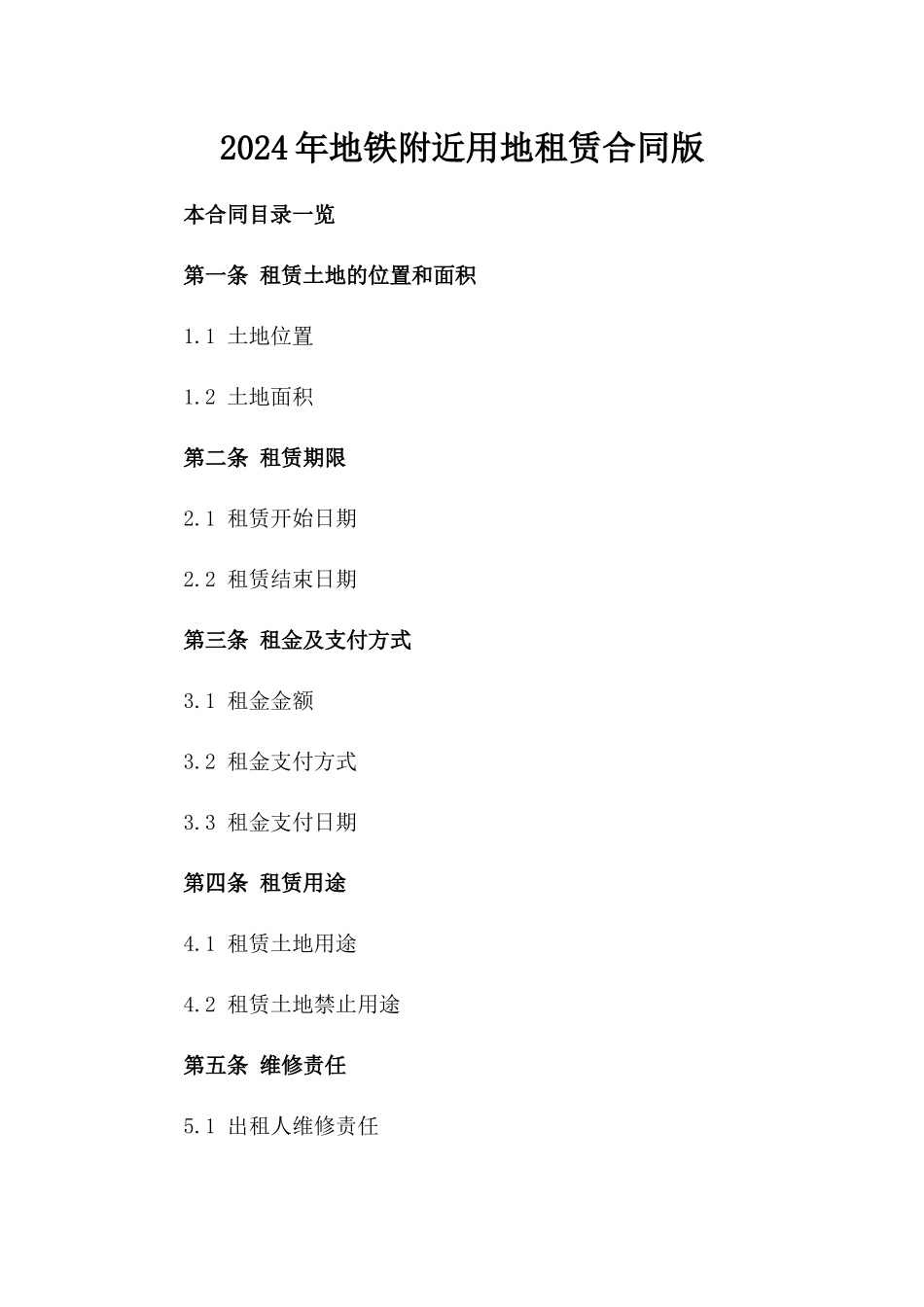 2024年地铁附近用地租赁合同版

本合同目录一览

第一条 租赁土地的位置和面积

1.1 土地位置

1.2 土地面积

第二条 租赁期限

2.1 租赁开始日期

2.2 租赁结束日期

第三条 租金及支付方式

3.1 租金金额

3.2 租金支付方式

3.3 租金支付日期

第四条 租赁用途

4.1 租赁土地用途

4.2 租赁土地禁止用途

第五条 维修责任

5.1 出租人维修责任